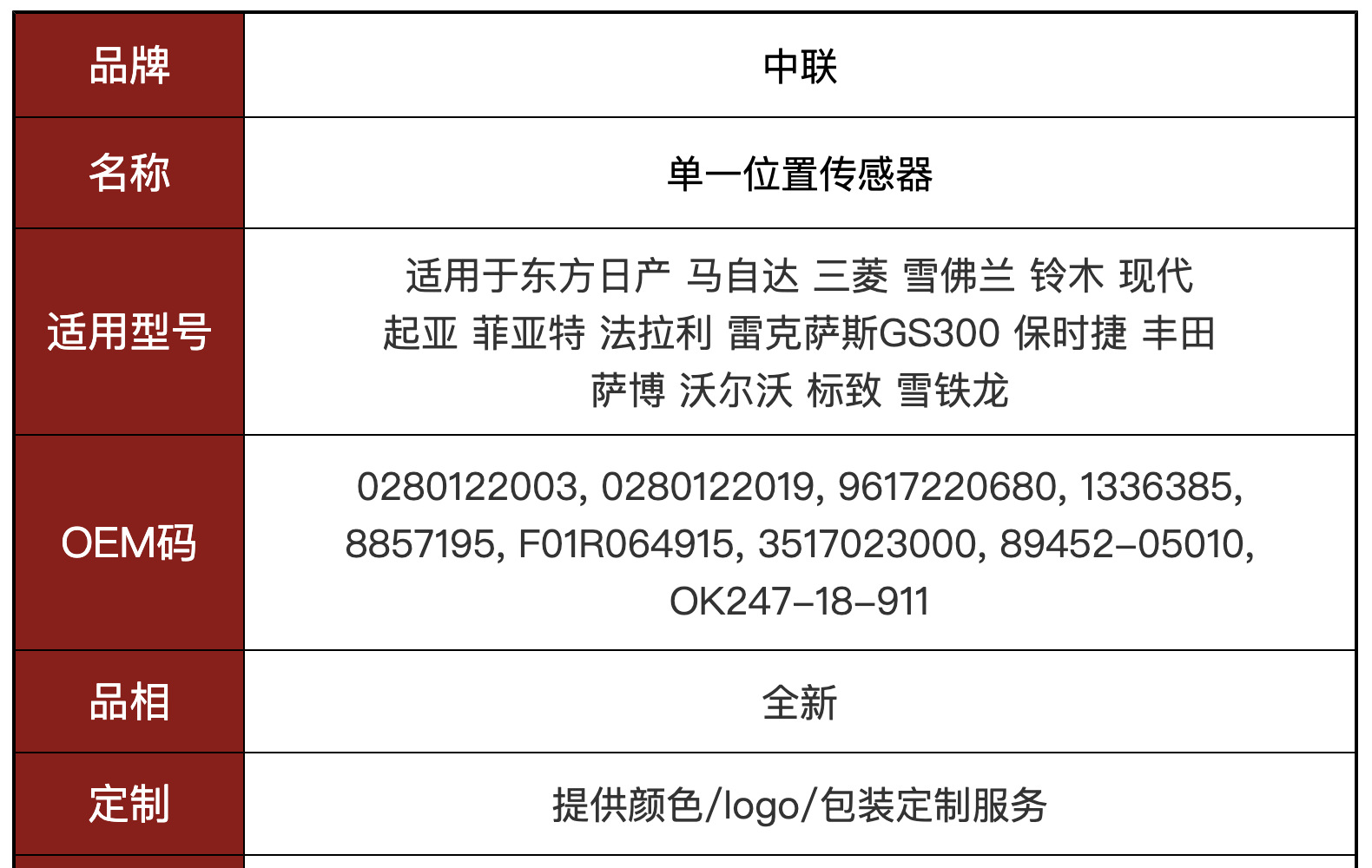 | 品牌 | 中联 |
|---|---|
| 名称 | 单一位置传感器 |
| 适用型号 | 适用于东方日产 马自达 三菱 雪佛兰 铃木 现代 起亚 菲亚特 法拉利 雷克萨斯GS300 保时捷 丰田 萨博 沃尔沃 标致 雪铁龙 |
| OEM码 | 0280122003, 0280122019, 9617220680, 1336385, 8857195, F01R064915, 3517023000, 89452-05010, OK247-18-911 |
| 品相 | 全新 |
| 定制 | 提供颜色/logo/包装定制服务 |